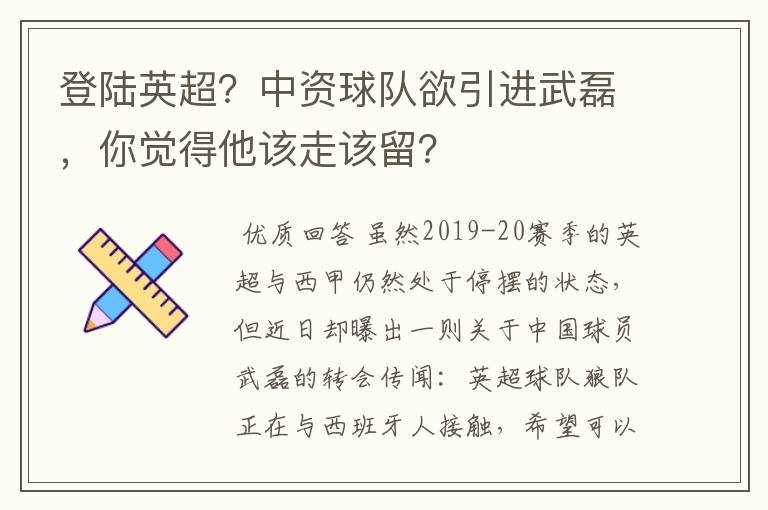 登陆英超？中资球队欲引进武磊，你觉得他该走该留？

优质回答 虽然2019-20赛季的英超与西甲仍然处于停摆的状态，但近日却曝出一则关于中国球员武磊的转会传闻：英超球队狼队正在与西班牙人接触，希望可以